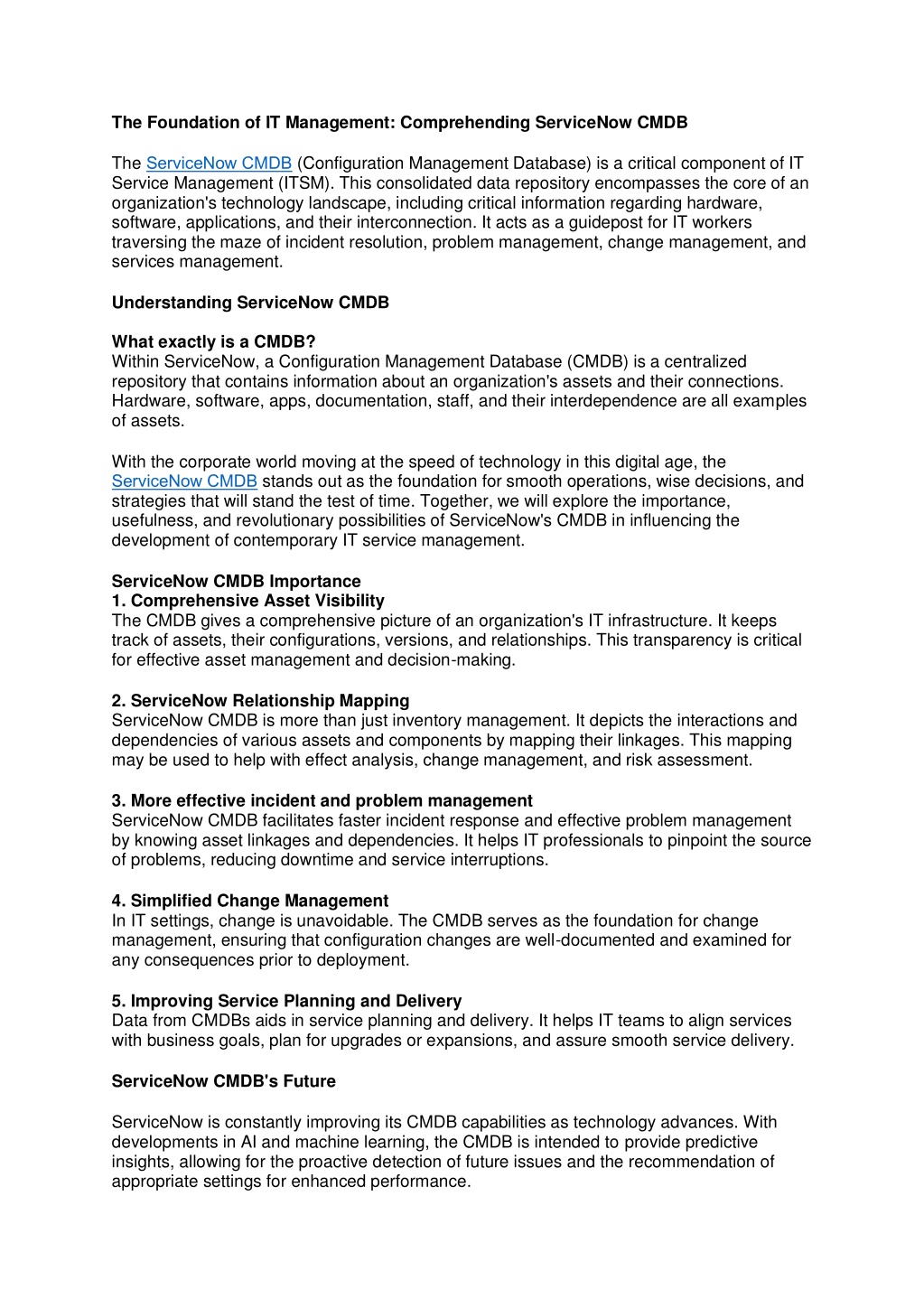 The Foundation of IT Management: Comprehending ServiceNow CMDB

The ServiceNow CMDB (Configuration Management Database) is a critical component of IT Service Management (ITSM). This consolidated data repository encompasses the core of an organization's technology landscape, including critical information regarding hardware, software, applications, and their interconnection. It acts as a guidepost for IT workers traversing the maze of incident resolution, problem management, change management, and services management.

Understanding ServiceNow CMDB

What exactly is a CMDB?
Within ServiceNow, a Configuration Management Database (CMDB) is a centralized repository that contains information about an organization's assets and their connections. Hardware, software, apps, documentation, staff, and their interdependence are all examples of assets.

With the corporate world moving at the speed of technology in this digital age, the ServiceNow CMDB stands out as the foundation for smooth operations, wise decisions, and strategies that will stand the test of time. Together, we will explore the importance, usefulness, and revolutionary possibilities of ServiceNow's CMDB in influencing the development of contemporary IT service management.

ServiceNow CMDB Importance
1. Comprehensive Asset Visibility
The CMDB gives a comprehensive picture of an organization's IT infrastructure. It keeps track of assets, their configurations, versions, and relationships. This transparency is critical for effective asset management and decision-making.

2. ServiceNow Relationship Mapping
ServiceNow CMDB is more than just inventory management. It depicts the interactions and dependencies of various assets and components by mapping their linkages. This mapping may be used to help with effect analysis, change management, and risk assessment.

3. More effective incident and problem management
ServiceNow CMDB facilitates faster incident response and effective problem management by knowing asset linkages and dependencies. It helps IT professionals to pinpoint the source of problems, reducing downtime and service interruptions.

4. Simplified Change Management
In IT settings, change is unavoidable. The CMDB serves as the foundation for change management, ensuring that configuration changes are well-documented and examined for any consequences prior to deployment.

5. Improving Service Planning and Delivery
Data from CMDBs aids in service planning and delivery. It helps IT teams to align services with business goals, plan for upgrades or expansions, and assure smooth service delivery.

ServiceNow CMDB's Future

ServiceNow is constantly improving its CMDB capabilities as technology advances. With developments in AI and machine learning, the CMDB is intended to provide predictive insights, allowing for the proactive detection of future issues and the recommendation of appropriate settings for enhanced performance.